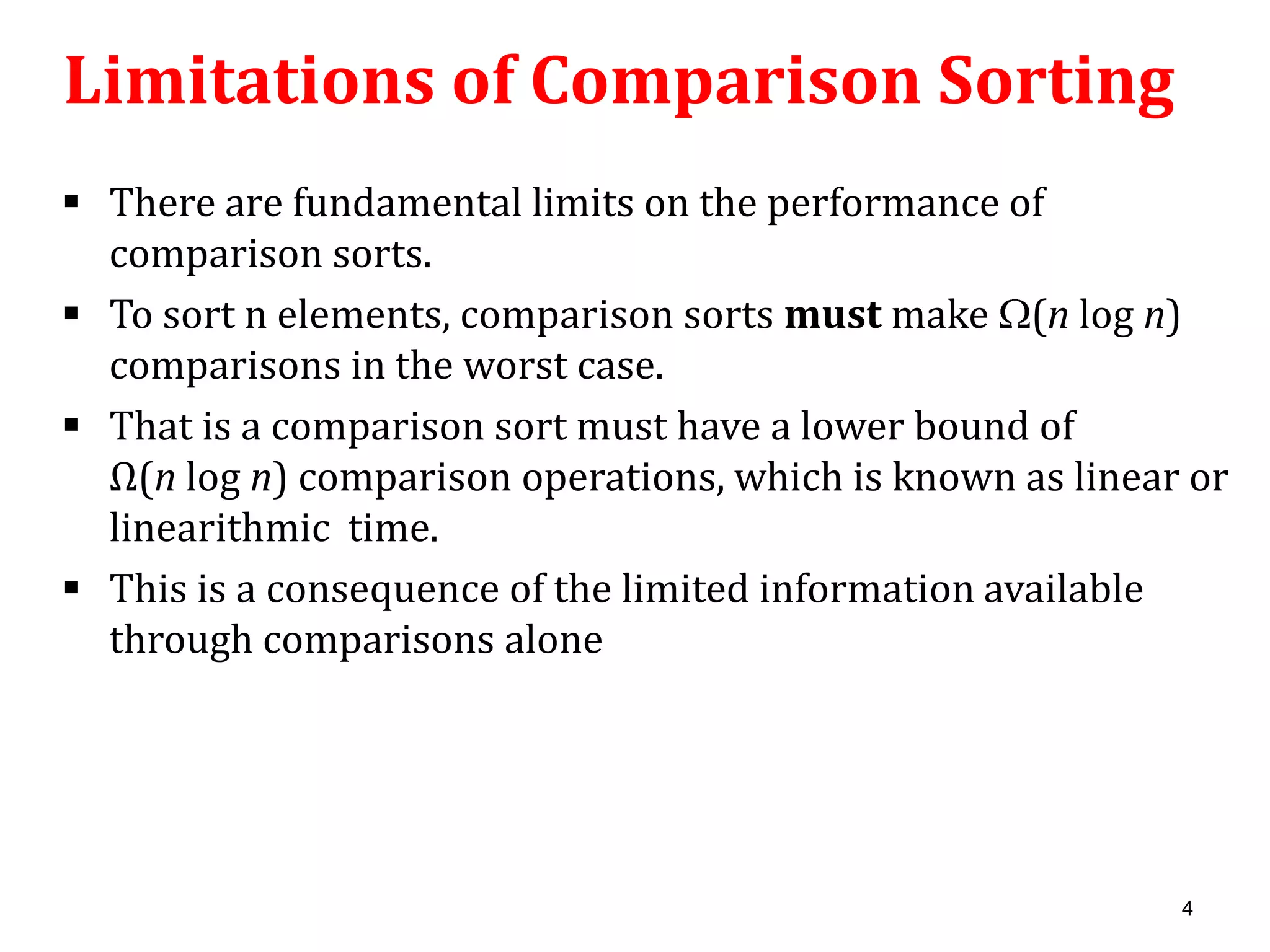 Limitations of Comparison Sorting

• There are fundamental limits on the performance of comparison sorts.

• To sort n elements, comparison sorts must make $\Omega(n \log n)$ comparisons in the worst case.

• That is a comparison sort must have a lower bound of $\Omega(n \log n)$ comparison operations, which is known as linear or linearithmic time.

• This is a consequence of the limited information available through comparisons alone

4